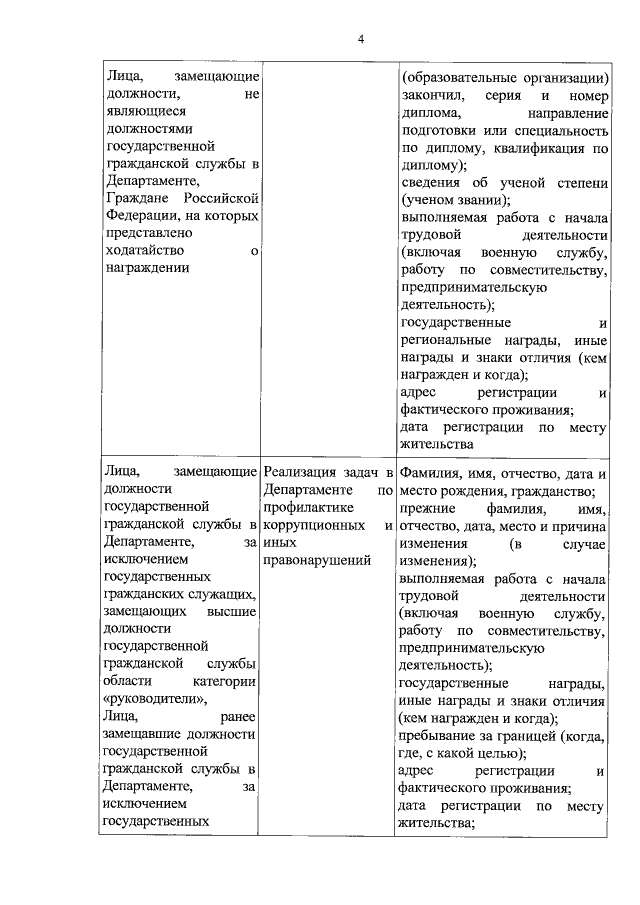 4

| | | |
|---|---|---|
| Лица, замещающие должности, не являющиеся должностями государственной гражданской службы в Департаменте, Граждане Российской Федерации, на которых представлено ходатайство о награждении | | (образовательные организации) закончил, серия и номер диплома, направление подготовки или специальность по диплому, квалификация по диплому); сведения об ученой степени (ученом звании); выполняемая работа с начала трудовой деятельности (включая военную службу, работу по совместительству, предпринимательскую деятельность); государственные и региональные награды, иные награды и знаки отличия (кем награжден и когда); адрес регистрации и фактического проживания; дата регистрации по месту жительства |
| Лица, замещающие должности государственной гражданской службы в Департаменте, за исключением государственных гражданских служащих, замещающих высшие должности государственной гражданской службы области категории «руководители», Лица, ранее замещавшие должности государственной гражданской службы в Департаменте, за исключением государственных | Реализация задач в Департаменте по профилактике коррупционных и иных правонарушений | Фамилия, имя, отчество, дата и место рождения, гражданство; прежние фамилия, имя, отчество, дата, место и причина изменения (в случае изменения); выполняемая работа с начала трудовой деятельности (включая военную службу, работу по совместительству, предпринимательскую деятельность); государственные награды, иные награды и знаки отличия (кем награжден и когда); пребывание за границей (когда, где, с какой целью); адрес регистрации и фактического проживания; дата регистрации по месту жительства; |